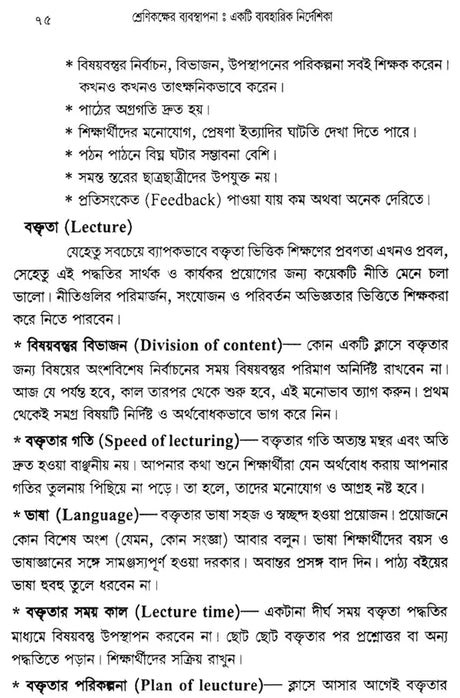 ৭৫ শ্রেণিকক্ষের ব্যবস্থাপনা ঃ একটি ব্যবহারিক নির্দেশিকা

* বিষয়বস্তুর নির্বাচন, বিভাজন, উপস্থাপনের পরিকল্পনা সবই শিক্ষক করেন। কখনও কখনও তাৎক্ষনিকভাবে করেন।
* পাঠের অগ্রগতি দ্রুত হয়।
* শিক্ষার্থীদের মনোযোগ, প্রেষণা ইত্যাদির ঘাটতি দেখা দিতে পারে।
* পঠন পাঠনে বিঘ্ন ঘটার সম্ভাবনা বেশি।
* সমস্ত স্তরের ছাত্রছাত্রীদের উপযুক্ত নয়।
* প্রতিসংকেত (Feedback) পাওয়া যায় কম অথবা অনেক দেরিতে।

বক্তৃতা (Lecture)

যেহেতু সবচেয়ে ব্যাপকভাবে বক্তৃতা ভিত্তিক শিক্ষণের প্রবণতা এখনও প্রবল, সেহেতু এই পদ্ধতির সার্থক ও কার্যকর প্রয়োগের জন্য কয়েকটি নীতি মেনে চলা ভালো। নীতিগুলির পরিমার্জন, সংযোজন ও পরিবর্তন অভিজ্ঞতার ভিত্তিতে শিক্ষকরা করে নিতে পারবেন।

* বিষয়বস্তুর বিভাজন (Division of content)— কোন একটি ক্লাসে বক্তৃতার জন্য বিষয়ের অংশবিশেষ নির্বাচনের সময় বিষয়বস্তুর পরিমাণ অনির্দিষ্ট রাখবেন না। আজ যে পর্যন্ত হবে, কাল তারপর থেকে শুরু হবে, এই মনোভাব ত্যাগ করুন। প্রথম থেকেই সমগ্র বিষয়টি নির্দিষ্ট ও অর্থবোধকভাবে ভাগ করে নিন।

* বক্তৃতার গতি (Speed of lecturing)— বক্তৃতার গতি অত্যন্ত মন্থর এবং অতি দ্রুত হওয়া বাঞ্ছনীয় নয়। আপনার কথা শুনে শিক্ষার্থীরা যেন অর্থবোধ করায় আপনার গতির তুলনায় পিছিয়ে না পড়ে। তা হলে, তাদের মনোযোগ ও আগ্রহ নষ্ট হবে।

* ভাষা (Language)— বক্তৃতার ভাষা সহজ ও স্বচ্ছন্দ হওয়া প্রয়োজন। প্রয়োজনে কোন বিশেষ অংশ (যেমন, কোন সংজ্ঞা) আবার বলুন। ভাষা শিক্ষার্থীদের বয়স ও ভাষাজ্ঞানের সঙ্গে সামঞ্জস্যপূর্ণ হওয়া দরকার। অবান্তর প্রসঙ্গ বাদ দিন। পাঠ্য বইয়ের ভাষা হুবহু তুলে ধরবেন না।

* বক্তৃতার সময় কাল (Lecture time)— একটানা দীর্ঘ সময় বক্তৃতা পদ্ধতির মাধ্যমে বিষয়বস্তু উপস্থাপন করবেন না। ছোট ছোট বক্তৃতার পর প্রশ্নোত্তর বা অন্য পদ্ধতিতে পড়ান। শিক্ষার্থীদের সক্রিয় রাখুন।

* বক্তৃতার পরিকল্পনা (Plan of leucture)— ক্লাসে আসার আগেই বক্তৃতার